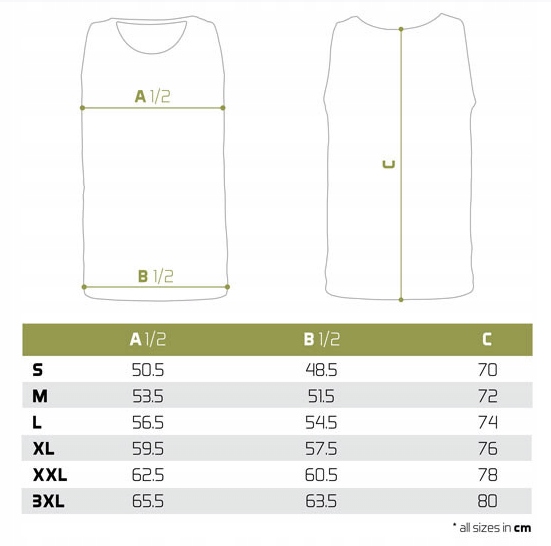 A 1/2

B 1/2

C

|  | A 1/2 | B 1/2 | C |
|---|---|---|---|
| S | 50.5 | 48.5 | 70 |
| M | 53.5 | 51.5 | 72 |
| L | 56.5 | 54.5 | 74 |
| XL | 59.5 | 57.5 | 76 |
| XXL | 62.5 | 60.5 | 78 |
| 3XL | 65.5 | 63.5 | 80 |

* all sizes in cm